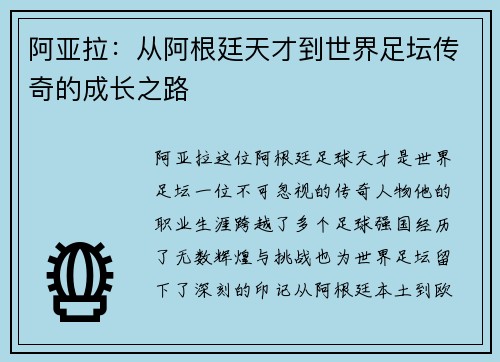 阿亚拉：从阿根廷天才到世界足坛传奇的成长之路

阿亚拉这位阿根廷足球天才是世界足坛一位不可忽视的传奇人物他的职业生涯跨越了多个足球强国经历了无数辉煌与挑战也为世界足坛留下了深刻的印记从阿根廷本土到欧